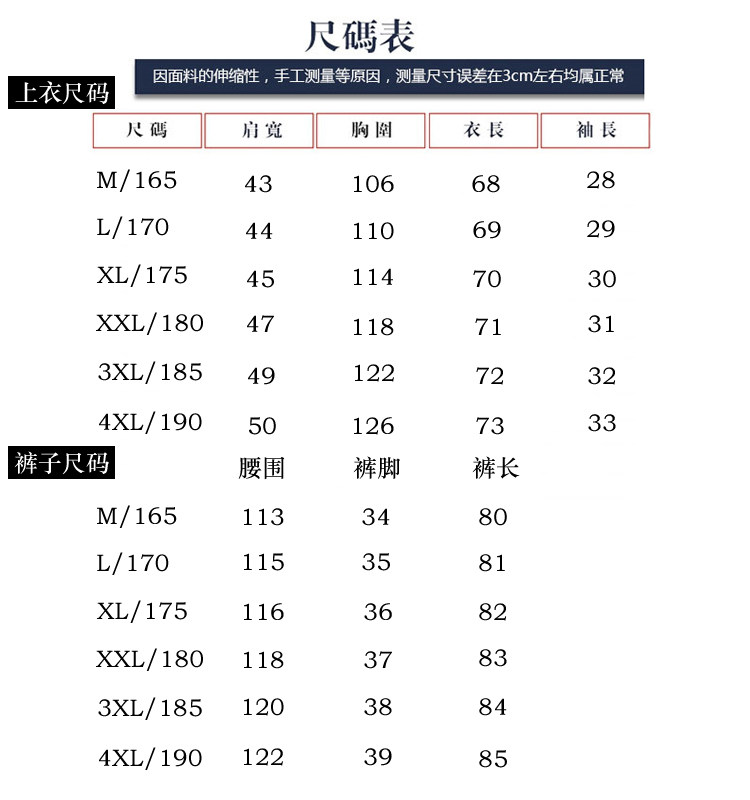 尺碼表

因面料的伸缩性，手工测量等原因，测量尺寸误差在3cm左右均属正常

上衣尺码

| 尺碼 | 肩寬 | 胸圍 | 衣長 | 袖長 |
|---|---|---|---|---|
| M/165 | 43 | 106 | 68 | 28 |
| L/170 | 44 | 110 | 69 | 29 |
| XL/175 | 45 | 114 | 70 | 30 |
| XXL/180 | 47 | 118 | 71 | 31 |
| 3XL/185 | 49 | 122 | 72 | 32 |
| 4XL/190 | 50 | 126 | 73 | 33 |

裤子尺码

| | 腰围 | 裤脚 | 裤长 |
|---|---|---|---|
| M/165 | 113 | 34 | 80 |
| L/170 | 115 | 35 | 81 |
| XL/175 | 116 | 36 | 82 |
| XXL/180 | 118 | 37 | 83 |
| 3XL/185 | 120 | 38 | 84 |
| 4XL/190 | 122 | 39 | 85 |